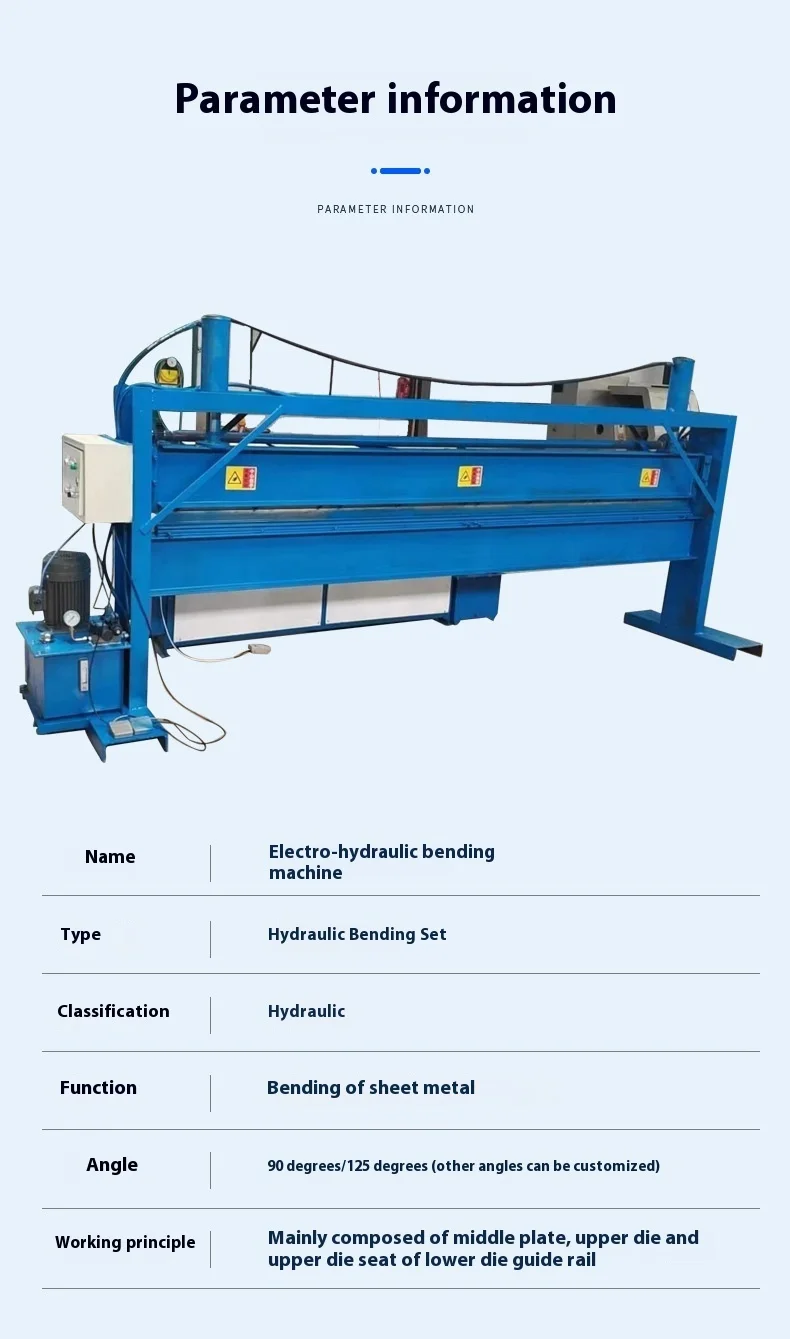 Parameter information

PARAMETER INFORMATION

Name
Electro-hydraulic bending machine

Type
Hydraulic Bending Set

Classification
Hydraulic

Function
Bending of sheet metal

Angle
90 degrees/125 degrees (other angles can be customized)

Working principle
Mainly composed of middle plate, upper die and upper die seat of lower die guide rail